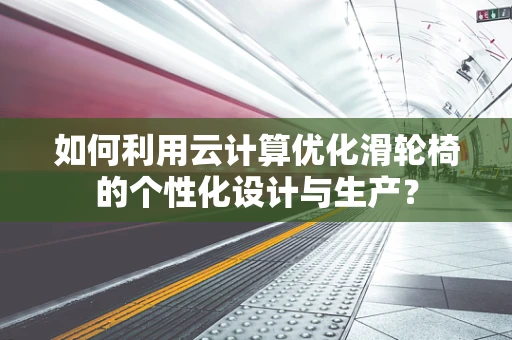 如何利用云计算优化滑轮椅的个性化设计与生产？